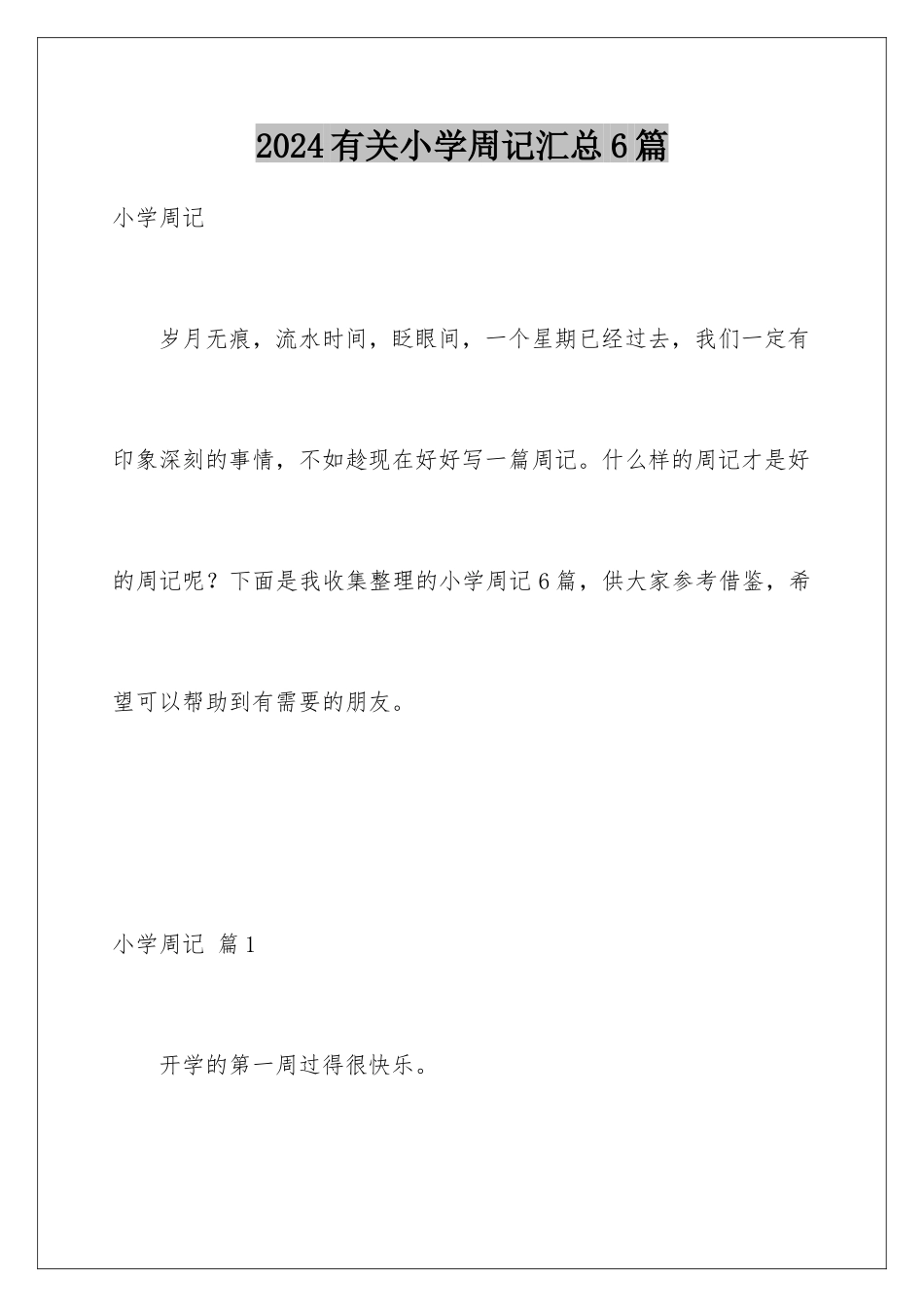 2024有关小学周记汇总6篇

小学周记

岁月无痕，流水时间，眨眼间，一个星期已经过去，我们一定有印象深刻的事情，不如趁现在好好写一篇周记。什么样的周记才是好的周记呢？下面是我收集整理的小学周记6篇，供大家参考借鉴，希望可以帮助到有需要的朋友。

小学周记 篇1

开学的第一周过得很快乐。